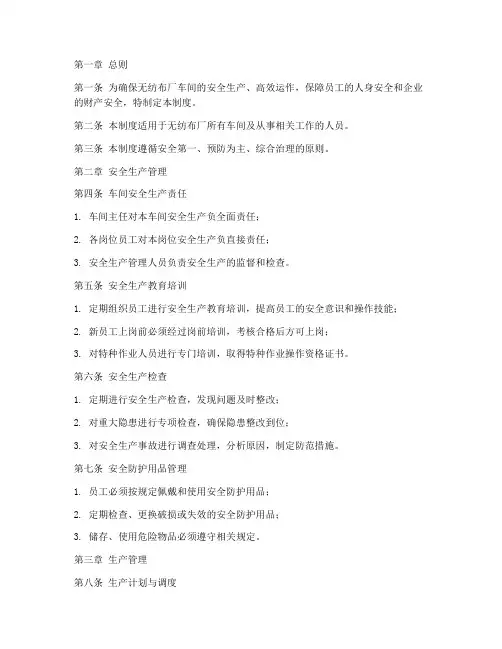 第一章 总则

第一条 为确保无纺布厂车间的安全生产、高效运作，保障员工的人身安全和企业的财产安全，特制定本制度。

第二条 本制度适用于无纺布厂所有车间及从事相关工作的人员。

第三条 本制度遵循安全第一、预防为主、综合治理的原则。

第二章 安全生产管理

第四条 车间安全生产责任

1. 车间主任对本车间安全生产负全面责任；

2. 各岗位员工对本岗位安全生产负直接责任；

3. 安全生产管理人员负责安全生产的监督和检查。

第五条 安全生产教育培训

1. 定期组织员工进行安全生产教育培训，提高员工的安全意识和操作技能；

2. 新员工上岗前必须经过岗前培训，考核合格后方可上岗；

3. 对特种作业人员进行专门培训，取得特种作业操作资格证书。

第六条 安全生产检查

1. 定期进行安全生产检查，发现问题及时整改；

2. 对重大隐患进行专项检查，确保隐患整改到位；

3. 对安全生产事故进行调查处理，分析原因，制定防范措施。

第七条 安全防护用品管理

1. 员工必须按规定佩戴和使用安全防护用品；

2. 定期检查、更换破损或失效的安全防护用品；

3. 储存、使用危险物品必须遵守相关规定。

第三章 生产管理

第八条 生产计划与调度